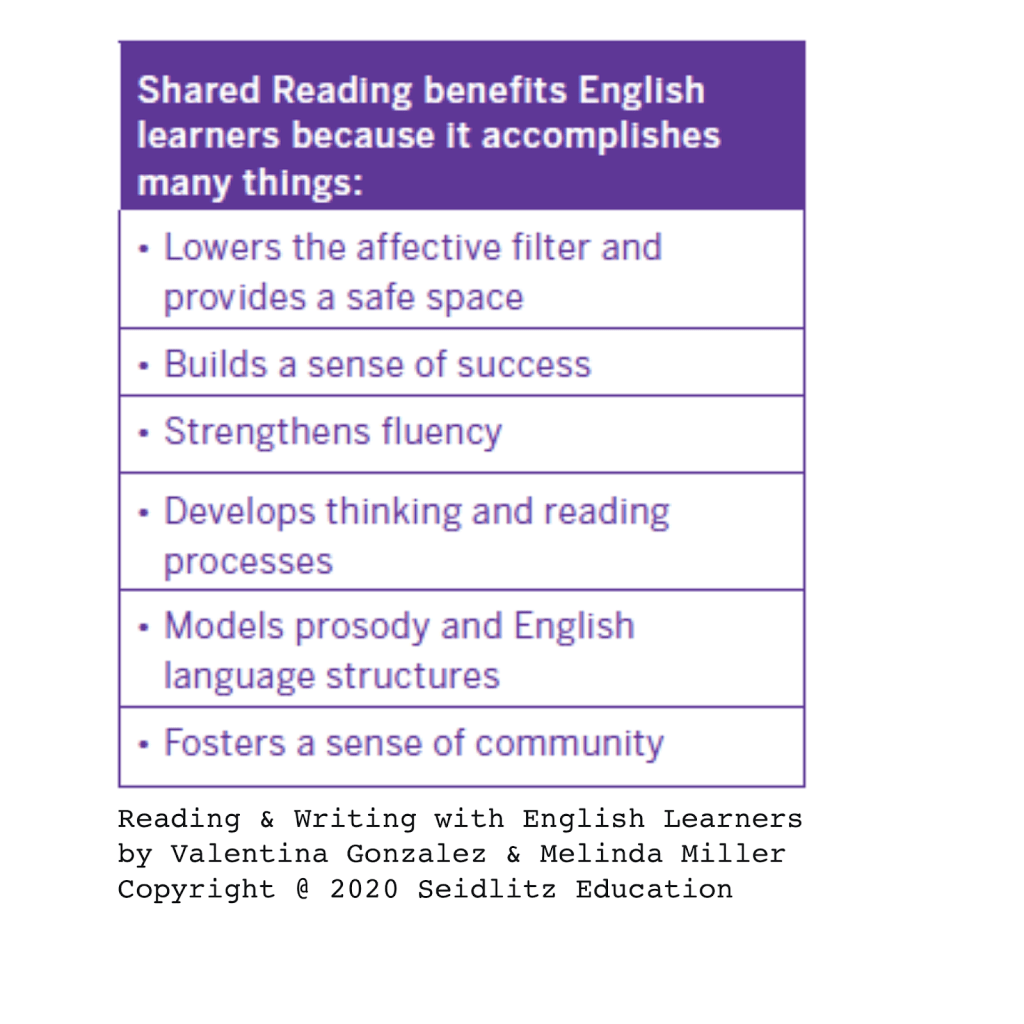 | Shared Reading benefits English learners because it accomplishes many things: |
|---|
| • Lowers the affective filter and provides a safe space |
| • Builds a sense of success |
| • Strengthens fluency |
| • Develops thinking and reading processes |
| • Models prosody and English language structures |
| • Fosters a sense of community |

Reading & Writing with English Learners
by Valentina Gonzalez & Melinda Miller
Copyright @ 2020 Seidlitz Education